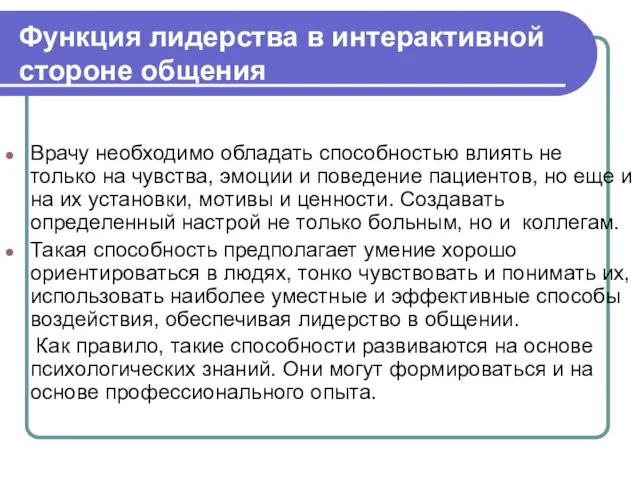 Функция лидерства в интерактивной стороне общения

Врачу необходимо обладать способностью влиять не только на чувства, эмоции и поведение пациентов, но еще и на их установки, мотивы и ценности. Создавать определенный настрой не только больным, но и коллегам.

Такая способность предполагает умение хорошо ориентироваться в людях, тонко чувствовать и понимать их, использовать наиболее уместные и эффективные способы воздействия, обеспечивая лидерство в общении.

Как правило, такие способности развиваются на основе психологических знаний. Они могут формироваться и на основе профессионального опыта.